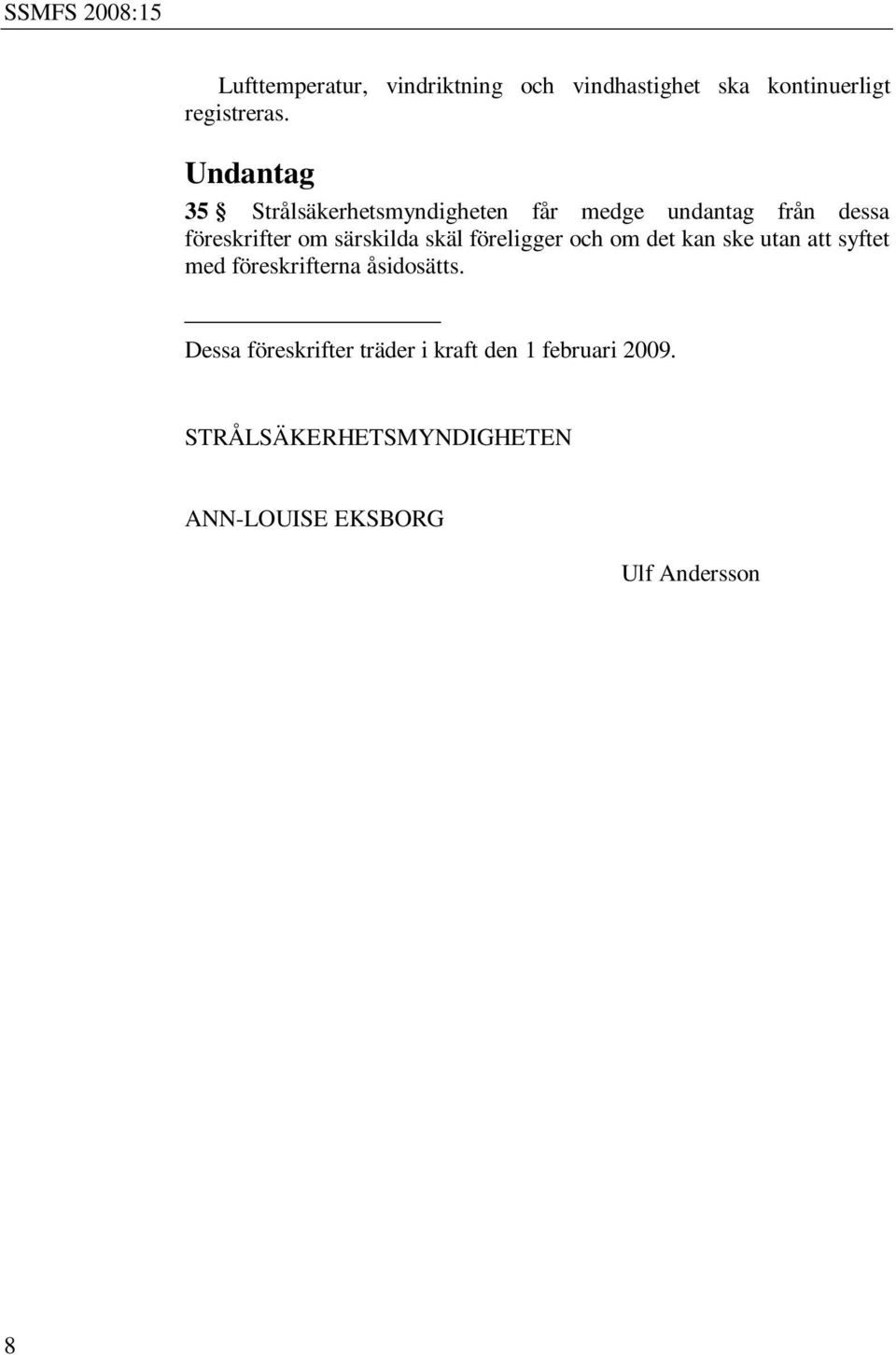 SSMFS 2008:15

Lufttemperatur, vindriktning och vindhastighet ska kontinuerligt registreras.

Undantag

35 § Strålsäkerhetsmyndigheten får medge undantag från dessa föreskrifter om särskilda skäl föreligger och om det kan ske utan att syftet med föreskrifterna åsidosätts.

Dessa föreskrifter träder i kraft den 1 februari 2009.

STRÅLSÄKERHETSMYNDIGHETEN

ANN-LOUISE EKSBORG

Ulf Andersson

8